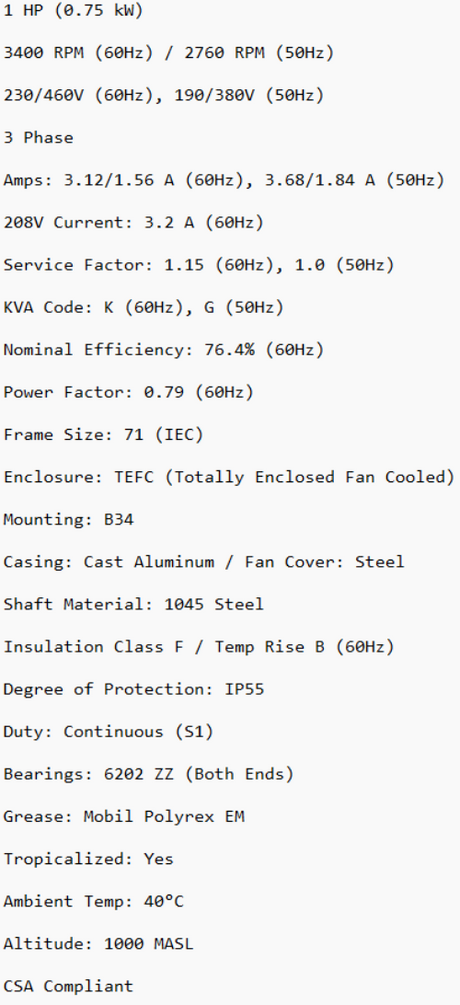 1 HP (0.75 kW)

3400 RPM (60Hz) / 2760 RPM (50Hz)

230/460V (60Hz), 190/380V (50Hz)

3 Phase

Amps: 3.12/1.56 A (60Hz), 3.68/1.84 A (50Hz)

208V Current: 3.2 A (60Hz)

Service Factor: 1.15 (60Hz), 1.0 (50Hz)

KVA Code: K (60Hz), G (50Hz)

Nominal Efficiency: 76.4% (60Hz)

Power Factor: 0.79 (60Hz)

Frame Size: 71 (IEC)

Enclosure: TEFC (Totally Enclosed Fan Cooled)

Mounting: B34

Casing: Cast Aluminum / Fan Cover: Steel

Shaft Material: 1045 Steel

Insulation Class F / Temp Rise B (60Hz)

Degree of Protection: IP55

Duty: Continuous (S1)

Bearings: 6202 ZZ (Both Ends)

Grease: Mobil Polyrex EM

Tropicalized: Yes

Ambient Temp: 40°C

Altitude: 1000 MASL

CSA Compliant